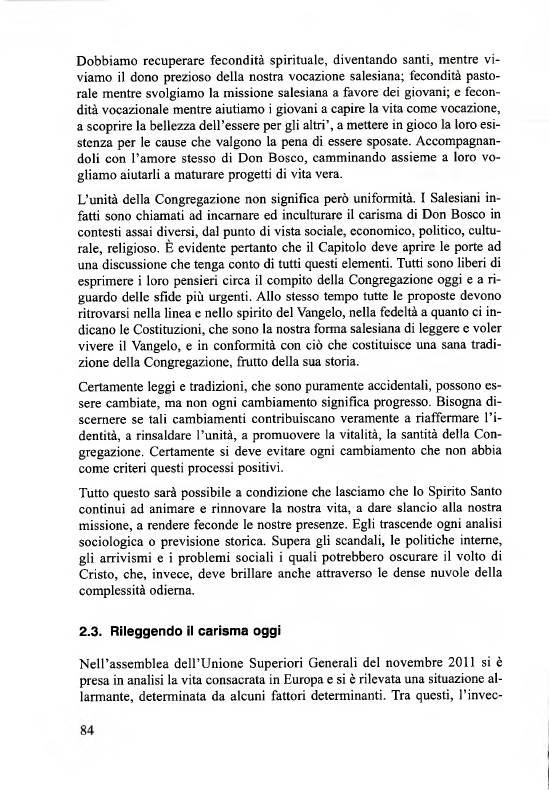 Dobbiamo recuperare fecondità spirituale, diventando santi, mentre viviamo il dono prezioso della nostra vocazione salesiana; fecondità pastorale mentre svolgiamo la missione salesiana a favore dei giovani; e fecondità vocazionale mentre aiutiamo i giovani a capire la vita come vocazione, a scoprire la bellezza dell'essere per gli altri', a mettere in gioco la loro esistenza per le cause che valgono la pena di essere sposate. Accompagnandoli con l'amore stesso di Don Bosco, camminando assieme a loro vogliamo aiutarli a maturare progetti di vita vera.

L'unità della Congregazione non significa però uniformità. I Salesiani infatti sono chiamati ad incarnare ed inculturare il carisma di Don Bosco in contesti assai diversi, dal punto di vista sociale, economico, politico, culturale, religioso. È evidente pertanto che il Capitolo deve aprire le porte ad una discussione che tenga conto di tutti questi elementi. Tutti sono liberi di esprimere i loro pensieri circa il compito della Congregazione oggi e a riguardo delle sfide più urgenti. Allo stesso tempo tutte le proposte devono ritrovarsi nella linea e nello spirito del Vangelo, nella fedeltà a quanto ci indicano le Costituzioni, che sono la nostra forma salesiana di leggere e voler vivere il Vangelo, e in conformità con ciò che costituisce una sana tradizione della Congregazione, frutto della sua storia.

Certamente leggi e tradizioni, che sono puramente accidentali, possono essere cambiate, ma non ogni cambiamento significa progresso. Bisogna discernere se tali cambiamenti contribuiscano veramente a riaffermare l'identità, a rinsaldare l'unità, a promuovere la vitalità, la santità della Congregazione. Certamente si deve evitare ogni cambiamento che non abbia come criteri questi processi positivi.

Tutto questo sarà possibile a condizione che lasciamo che lo Spirito Santo continui ad animare e rinnovare la nostra vita, a dare slancio alla nostra missione, a rendere feconde le nostre presenze. Egli trascende ogni analisi sociologica o previsione storica. Supera gli scandali, le politiche interne, gli arrivismi e i problemi sociali i quali potrebbero oscurare il volto di Cristo, che, invece, deve brillare anche attraverso le dense nuvole della complessità odierna.

2.3. Rileggendo il carisma oggi

Nell'assemblea dell'Unione Superiori Generali del novembre 2011 si è presa in analisi la vita consacrata in Europa e si è rilevata una situazione allarmante, determinata da alcuni fattori determinanti. Tra questi, l'invec-

84